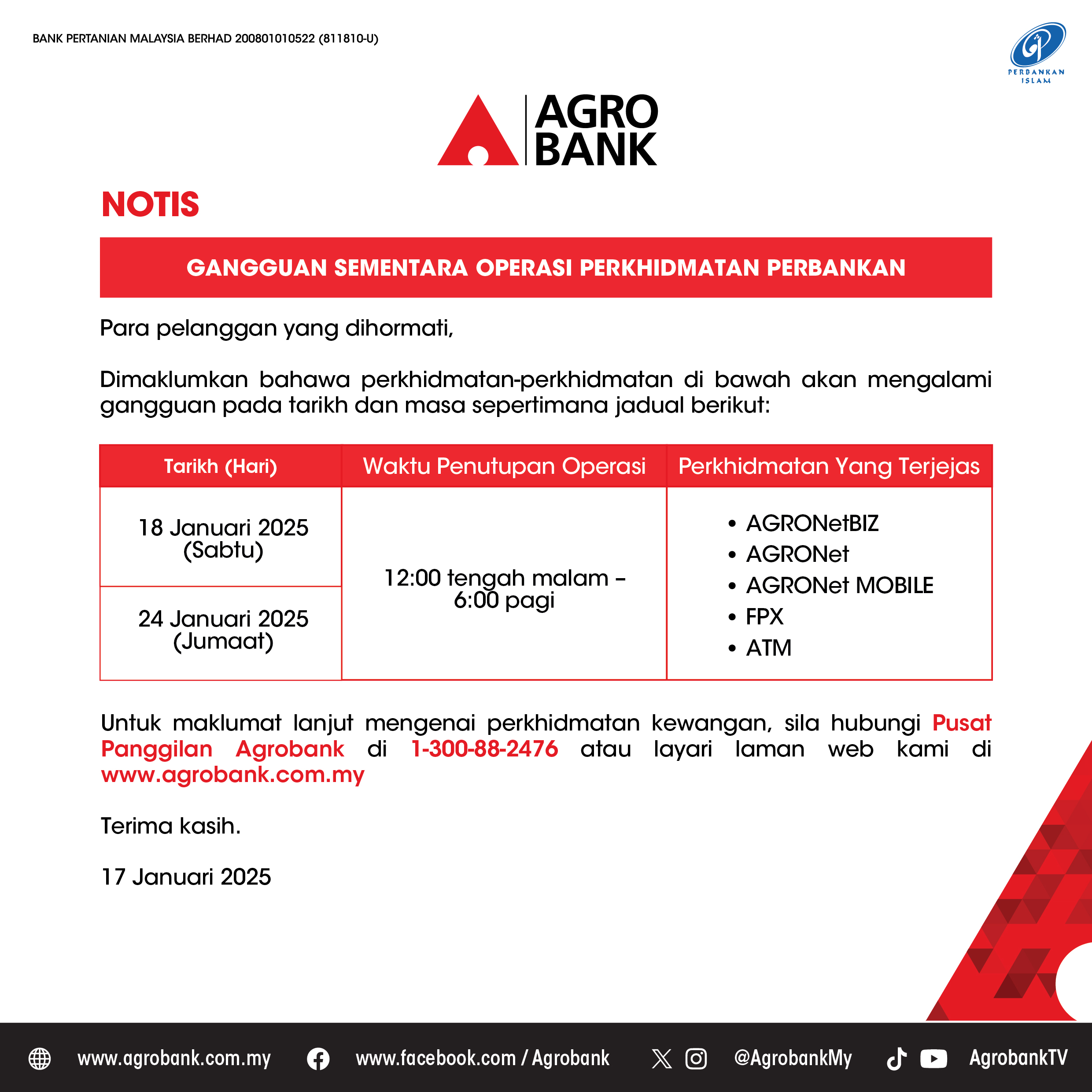 BANK PERTANIAN MALAYSIA BERHAD 200801010522 (811810-U)

PERBANKAN ISLAM

AGRO BANK

NOTIS

GANGGUAN SEMENTARA OPERASI PERKHIDMATAN PERBANKAN

Para pelanggan yang dihormati,

Dimaklumkan bahawa perkhidmatan-perkhidmatan di bawah akan mengalami gangguan pada tarikh dan masa sepertimana jadual berikut:

| Tarikh (Hari) | Waktu Penutupan Operasi | Perkhidmatan Yang Terjejas |
|---|---|---|
| 18 Januari 2025 (Sabtu) | 12:00 tengah malam - 6:00 pagi | • AGRONetBIZ • AGRONet • AGRONet MOBILE • FPX • ATM |
| 24 Januari 2025 (Jumaat) | | |

Untuk maklumat lanjut mengenai perkhidmatan kewangan, sila hubungi Pusat Panggilan Agrobank di 1-300-88-2476 atau layari laman web kami di www.agrobank.com.my

Terima kasih.

17 Januari 2025

www.agrobank.com.my www.facebook.com / Agrobank @AgrobankMy AgrobankTV